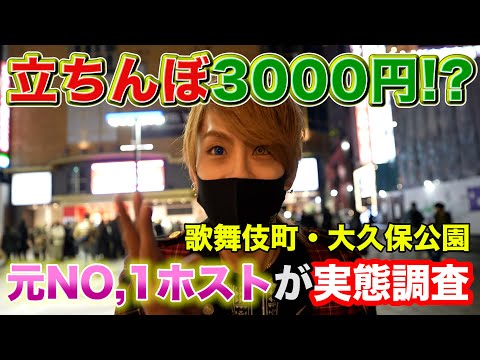 立ちんぼ3000円!?

歌舞伎町・大久保公園

元NO,1ホストが実態調査